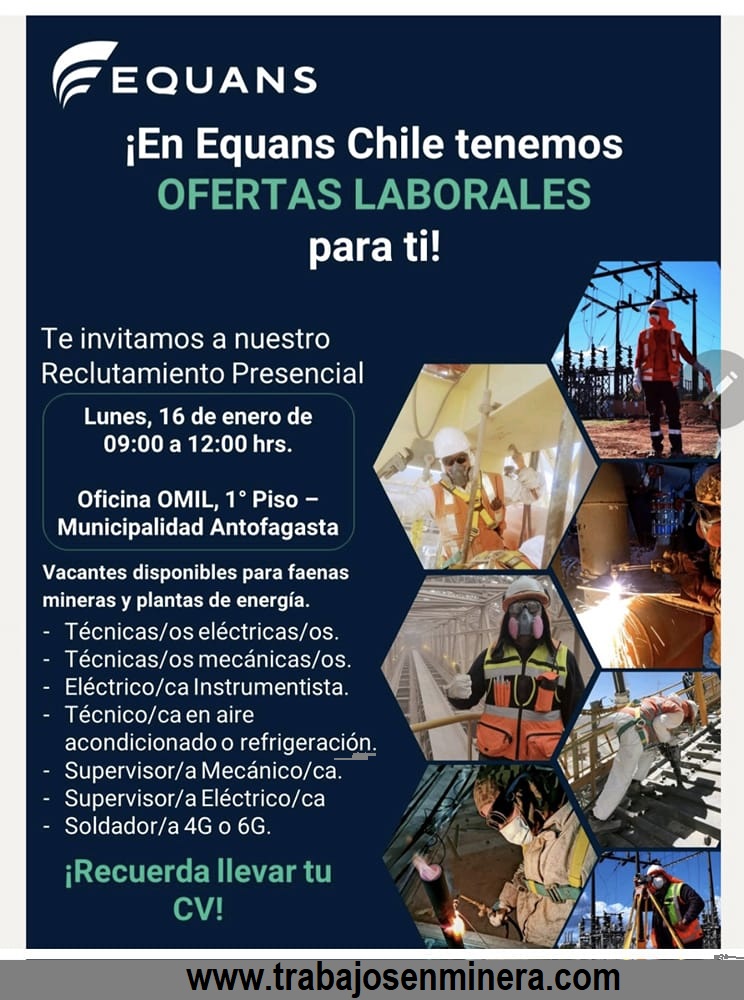 EQUANS

¡En Equans Chile tenemos OFERTAS LABORALES para ti!

Te invitamos a nuestro Reclutamiento Presencial

Lunes, 16 de enero de 09:00 a 12:00 hrs.

Oficina OMIL, 1° Piso – Municipalidad Antofagasta

Vacantes disponibles para faenas mineras y plantas de energía.
- Técnicas/os eléctricas/os.
- Técnicas/os mecánicas/os.
- Eléctrico/ca Instrumentista.
- Técnico/ca en aire acondicionado o refrigeración.
- Supervisor/a Mecánico/ca.
- Supervisor/a Eléctrico/ca
- Soldador/a 4G o 6G.

¡Recuerda llevar tu CV!

www.trabajosenminera.com